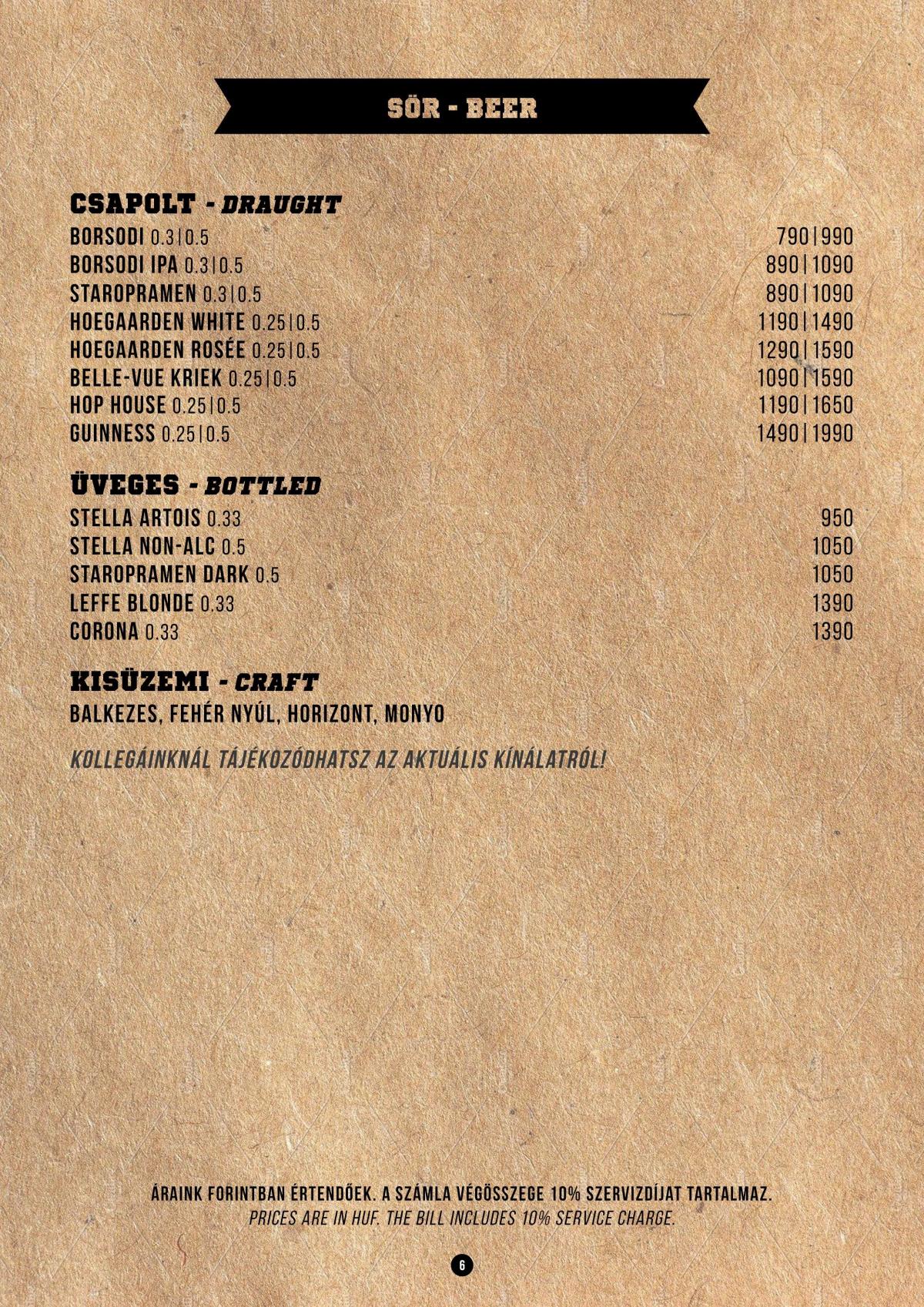 SÖR - BEER

CSAPOLT - DRAUGHT

BORSODI 0.3|0.5 790|990
BORSODI IPA 0.3|0.5 890|1090
STAROPRAMEN 0.3|0.5 890|1090
HOEGAARDEN WHITE 0.25|0.5 1190|1490
HOEGAARDEN ROSÉE 0.25|0.5 1290|1590
BELLE-VUE KRIEK 0.25|0.5 1090|1590
HOP HOUSE 0.25|0.5 1190|1650
GUINNESS 0.25|0.5 1490|1990

ÜVEGES - BOTTLED

STELLA ARTOIS 0.33 950
STELLA NON-ALC 0.5 1050
STAROPRAMEN DARK 0.5 1050
LEFFE BLONDE 0.33 1390
CORONA 0.33 1390

KISÜZEMI - CRAFT

BALKEZES, FEHÉR NYÚL, HORIZONT, MONYO

KOLLEGÁINKNÁL TÁJÉKOZÓDHATSZ AZ AKTUÁLIS KÍNÁLATRÓL!

ÁRAINK FORINTBAN ÉRTENDŐEK. A SZÁMLA VÉGÖSSZEGE 10% SZERVIZDÍJAT TARTALMAZ.
PRICES ARE IN HUF. THE BILL INCLUDES 10% SERVICE CHARGE.

6